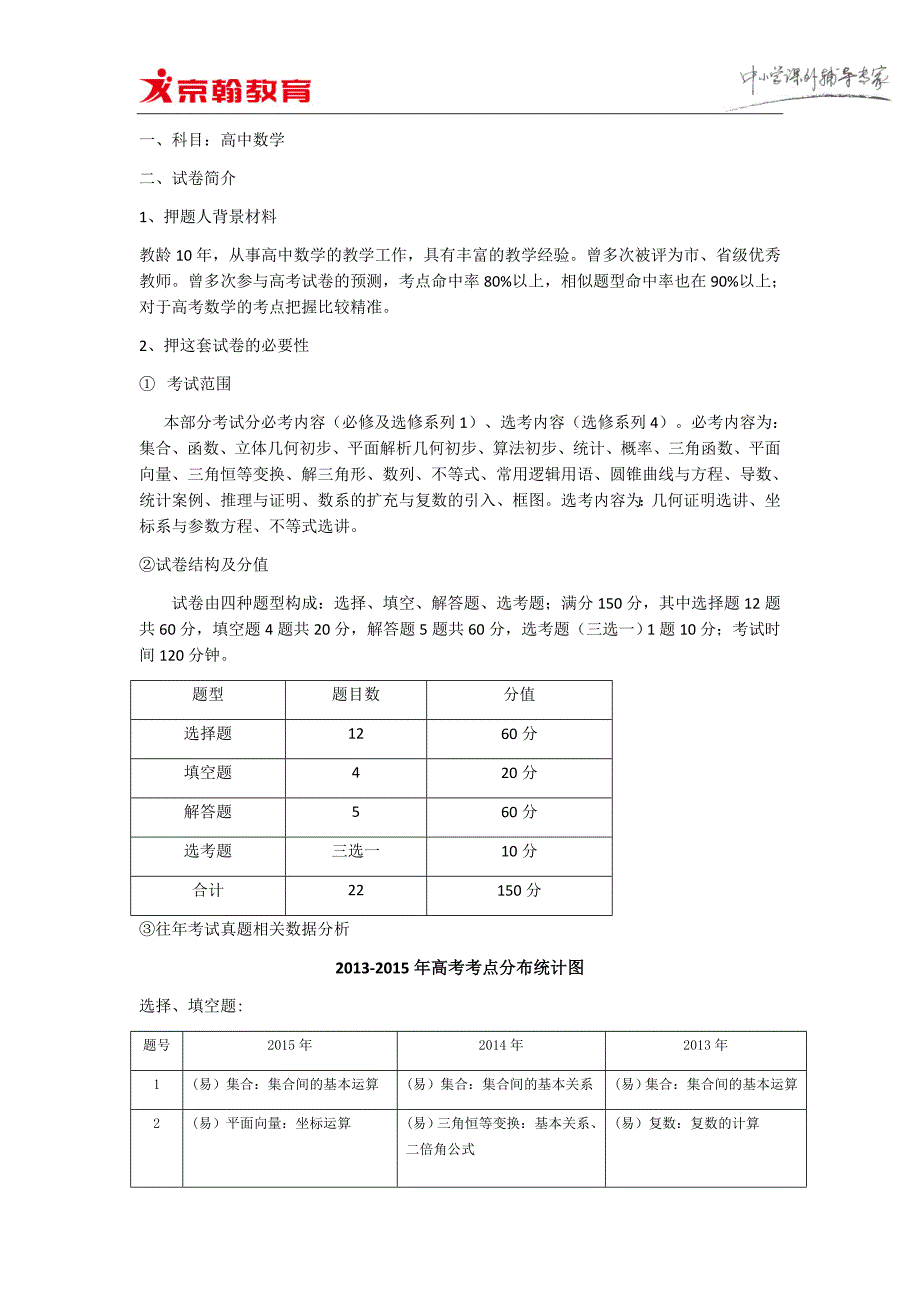 京翰教育

中小学课外辅导专家

一、科目：高中数学

二、试卷简介

1、押题人背景材料

教龄 10 年，从事高中数学的教学工作，具有丰富的教学经验。曾多次被评为市、省级优秀教师。曾多次参与高考试卷的预测，考点命中率 80%以上，相似题型命中率也在 90%以上；对于高考数学的考点把握比较精准。

2、押这套试卷的必要性

① 考试范围

本部分考试分必考内容（必修及选修系列 1）、选考内容（选修系列 4）。必考内容为：集合、函数、立体几何初步、平面解析几何初步、算法初步、统计、概率、三角函数、平面向量、三角恒等变换、解三角形、数列、不等式、常用逻辑用语、圆锥曲线与方程、导数、统计案例、推理与证明、数系的扩充与复数的引入、框图。选考内容为：几何证明选讲、坐标系与参数方程、不等式选讲。

②试卷结构及分值

试卷由四种题型构成：选择、填空、解答题、选考题；满分 150 分，其中选择题 12 题共 60 分，填空题 4 题共 20 分，解答题 5 题共 60 分，选考题（三选一）1 题 10 分；考试时间 120 分钟。

| 题型 | 题目数 | 分值 |
|---|---|---|
| 选择题 | 12 | 60 分 |
| 填空题 | 4 | 20 分 |
| 解答题 | 5 | 60 分 |
| 选考题 | 三选一 | 10 分 |
| 合计 | 22 | 150 分 |

③往年考试真题相关数据分析

2013-2015 年高考考点分布统计图

选择、填空题：

| 题号 | 2015 年 | 2014 年 | 2013 年 |
|---|---|---|---|
| 1 | （易）集合：集合间的基本运算 | （易）集合：集合间的基本关系 | （易）集合：集合间的基本运算 |
| 2 | （易）平面向量：坐标运算 | （易）三角恒等变换：基本关系、二倍角公式 | （易）复数：复数的计算 |